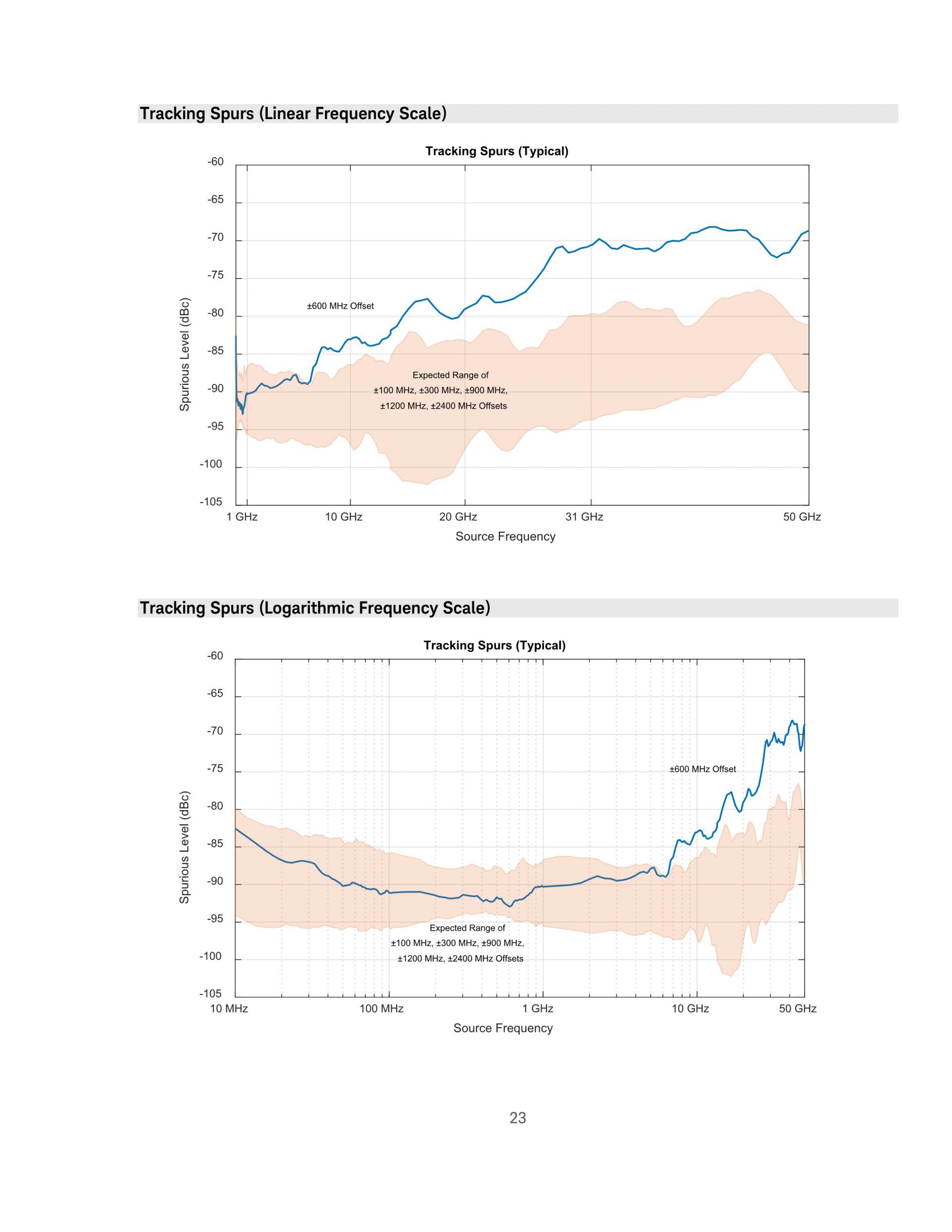 Tracking Spurs (Linear Frequency Scale)

Tracking Spurs (Typical)

-60
-65
-70
-75
-80
-85
-90
-95
-100
-105

Spurious Level (dBc)

±600 MHz Offset

Expected Range of
±100 MHz, ±300 MHz, ±900 MHz,
±1200 MHz, ±2400 MHz Offsets

1 GHz 10 GHz 20 GHz 31 GHz 50 GHz

Source Frequency

Tracking Spurs (Logarithmic Frequency Scale)

Tracking Spurs (Typical)

-60
-65
-70
-75
-80
-85
-90
-95
-100
-105

Spurious Level (dBc)

±600 MHz Offset

Expected Range of
±100 MHz, ±300 MHz, ±900 MHz,
±1200 MHz, ±2400 MHz Offsets

10 MHz 100 MHz 1 GHz 10 GHz 50 GHz

Source Frequency

23